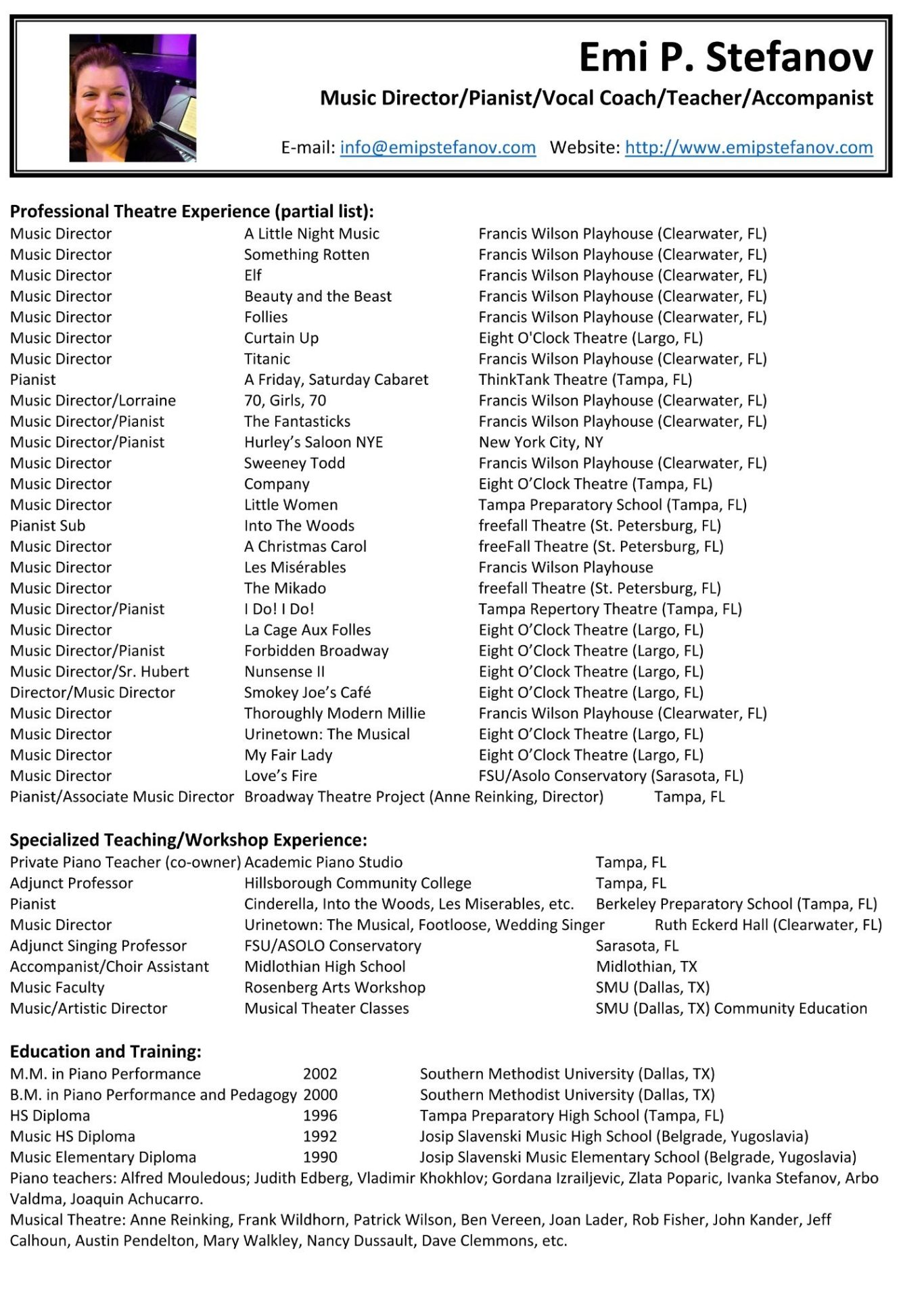 Emi P. Stefanov

Music Director/Pianist/Vocal Coach/Teacher/Accompanist

E-mail: info@emipstefanov.com Website: http://www.emipstefanov.com

Professional Theatre Experience (partial list):

| | | |
|---|---|---|
| Music Director | A Little Night Music | Francis Wilson Playhouse (Clearwater, FL) |
| Music Director | Something Rotten | Francis Wilson Playhouse (Clearwater, FL) |
| Music Director | Elf | Francis Wilson Playhouse (Clearwater, FL) |
| Music Director | Beauty and the Beast | Francis Wilson Playhouse (Clearwater, FL) |
| Music Director | Follies | Francis Wilson Playhouse (Clearwater, FL) |
| Music Director | Curtain Up | Eight O'Clock Theatre (Largo, FL) |
| Music Director | Titanic | Francis Wilson Playhouse (Clearwater, FL) |
| Pianist | A Friday, Saturday Cabaret | ThinkTank Theatre (Tampa, FL) |
| Music Director/Lorraine | 70, Girls, 70 | Francis Wilson Playhouse (Clearwater, FL) |
| Music Director/Pianist | The Fantasticks | Francis Wilson Playhouse (Clearwater, FL) |
| Music Director/Pianist | Hurley's Saloon NYE | New York City, NY |
| Music Director | Sweeney Todd | Francis Wilson Playhouse (Clearwater, FL) |
| Music Director | Company | Eight O'Clock Theatre (Tampa, FL) |
| Music Director | Little Women | Tampa Preparatory School (Tampa, FL) |
| Pianist Sub | Into The Woods | freefall Theatre (St. Petersburg, FL) |
| Music Director | A Christmas Carol | freeFall Theatre (St. Petersburg, FL) |
| Music Director | Les Misérables | Francis Wilson Playhouse |
| Music Director | The Mikado | freefall Theatre (St. Petersburg, FL) |
| Music Director/Pianist | I Do! I Do! | Tampa Repertory Theatre (Tampa, FL) |
| Music Director | La Cage Aux Folles | Eight O'Clock Theatre (Largo, FL) |
| Music Director/Pianist | Forbidden Broadway | Eight O'Clock Theatre (Largo, FL) |
| Music Director/Sr. Hubert | Nunsense II | Eight O'Clock Theatre (Largo, FL) |
| Director/Music Director | Smokey Joe's Café | Eight O'Clock Theatre (Largo, FL) |
| Music Director | Thoroughly Modern Millie | Francis Wilson Playhouse (Clearwater, FL) |
| Music Director | Urinetown: The Musical | Eight O'Clock Theatre (Largo, FL) |
| Music Director | My Fair Lady | Eight O'Clock Theatre (Largo, FL) |
| Music Director | Love's Fire | FSU/Asolo Conservatory (Sarasota, FL) |
| Pianist/Associate Music Director | Broadway Theatre Project (Anne Reinking, Director) | Tampa, FL |

Specialized Teaching/Workshop Experience:

| | | |
|---|---|---|
| Private Piano Teacher (co-owner) | Academic Piano Studio | Tampa, FL |
| Adjunct Professor | Hillsborough Community College | Tampa, FL |
| Pianist | Cinderella, Into the Woods, Les Miserables, etc. | Berkeley Preparatory School (Tampa, FL) |
| Music Director | Urinetown: The Musical, Footloose, Wedding Singer | Ruth Eckerd Hall (Clearwater, FL) |
| Adjunct Singing Professor | FSU/ASOLO Conservatory | Sarasota, FL |
| Accompanist/Choir Assistant | Midlothian High School | Midlothian, TX |
| Music Faculty | Rosenberg Arts Workshop | SMU (Dallas, TX) |
| Music/Artistic Director | Musical Theater Classes | SMU (Dallas, TX) Community Education |

Education and Training:

| | | |
|---|---|---|
| M.M. in Piano Performance | 2002 | Southern Methodist University (Dallas, TX) |
| B.M. in Piano Performance and Pedagogy | 2000 | Southern Methodist University (Dallas, TX) |
| HS Diploma | 1996 | Tampa Preparatory High School (Tampa, FL) |
| Music HS Diploma | 1992 | Josip Slavenski Music High School (Belgrade, Yugoslavia) |
| Music Elementary Diploma | 1990 | Josip Slavenski Music Elementary School (Belgrade, Yugoslavia) |

Piano teachers: Alfred Mouledous; Judith Edberg, Vladimir Khokhlov; Gordana Izrailjevic, Zlata Poparic, Ivanka Stefanov, Arbo Valdma, Joaquin Achucarro.
Musical Theatre: Anne Reinking, Frank Wildhorn, Patrick Wilson, Ben Vereen, Joan Lader, Rob Fisher, John Kander, Jeff Calhoun, Austin Pendelton, Mary Walkley, Nancy Dussault, Dave Clemmons, etc.